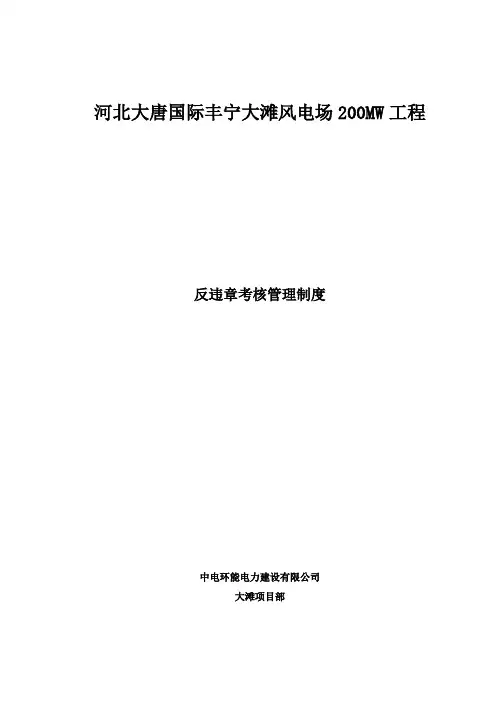 河北大唐国际丰宁大滩风电场200MW工程

反违章考核管理制度

中电环能电力建设有限公司
大滩项目部